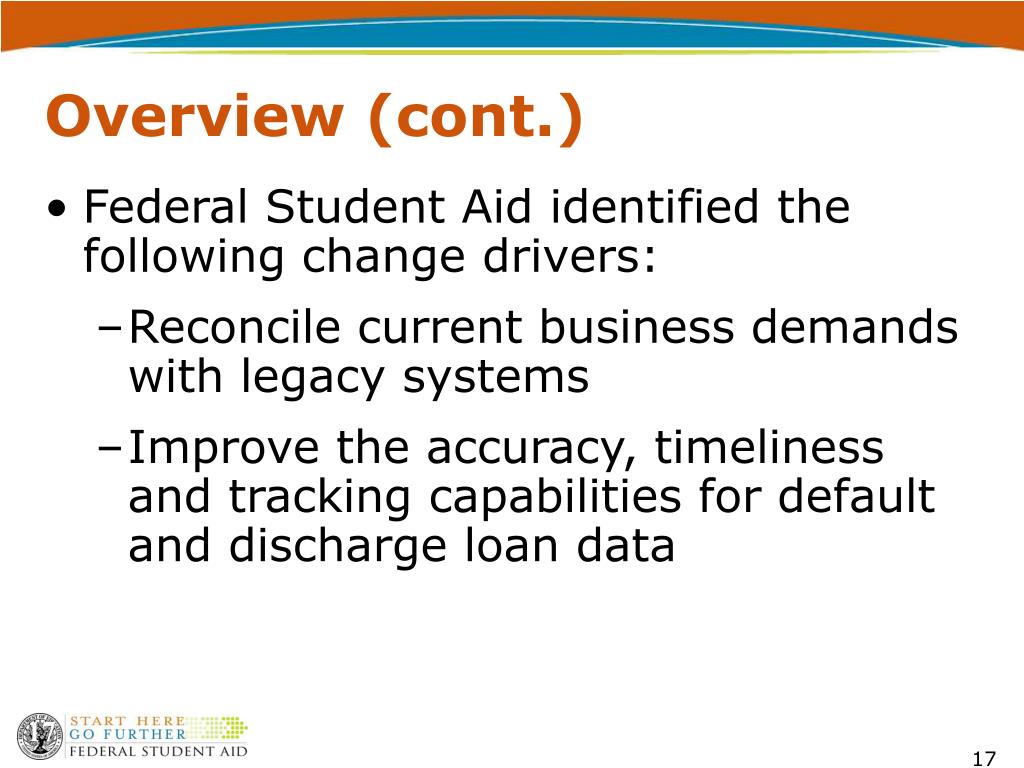 Overview (cont.)

• Federal Student Aid identified the following change drivers:
– Reconcile current business demands with legacy systems
– Improve the accuracy, timeliness and tracking capabilities for default and discharge loan data

START HERE
GO FURTHER
FEDERAL STUDENT AID

17